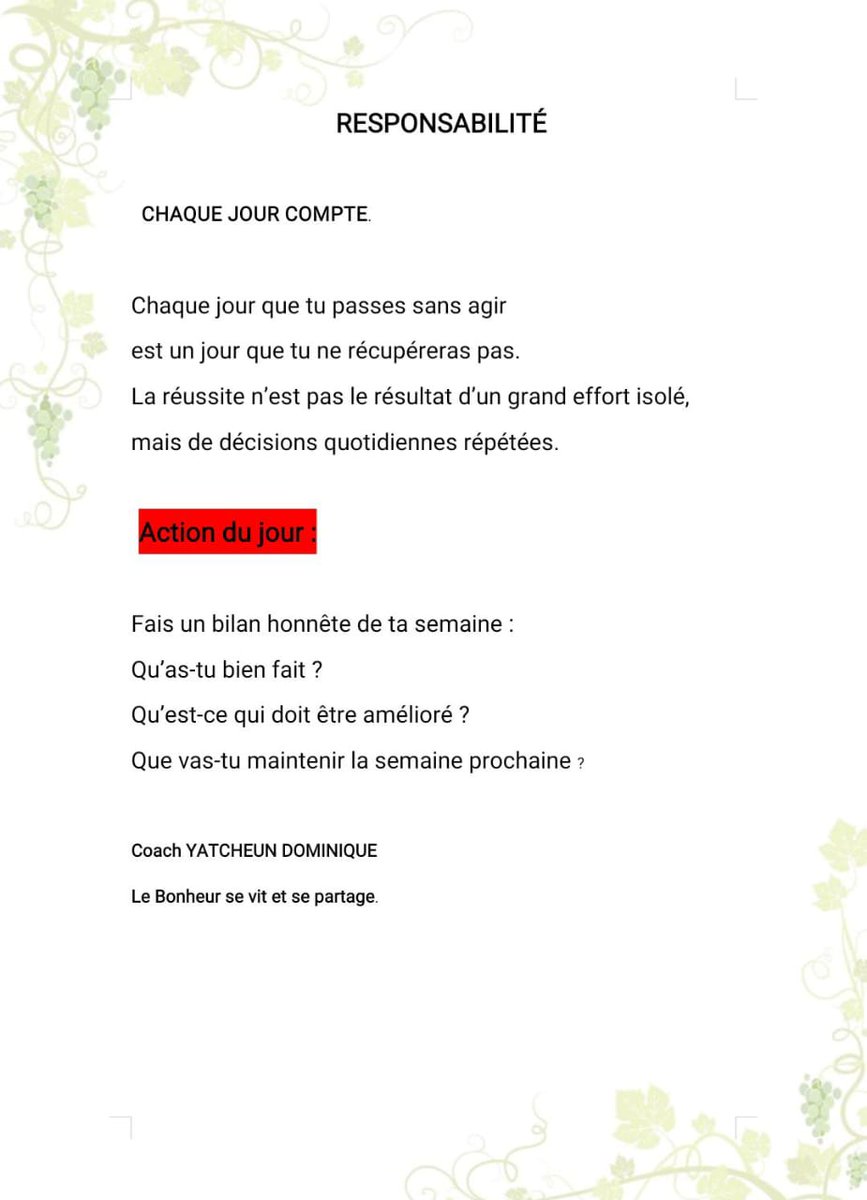 RESPONSABILITÉ

CHAQUE JOUR COMPTE.

Chaque jour que tu passes sans agir
est un jour que tu ne récupéreras pas.
La réussite n'est pas le résultat d'un grand effort isolé,
mais de décisions quotidiennes répétées.

Action du jour :

Fais un bilan honnête de ta semaine :
Qu'as-tu bien fait ?
Qu'est-ce qui doit être amélioré ?
Que vas-tu maintenir la semaine prochaine ?

Coach YATCHEUN DOMINIQUE

Le Bonheur se vit et se partage.